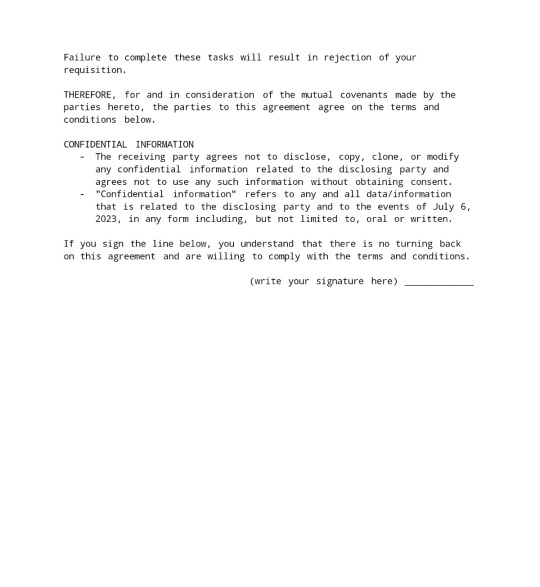 Failure to complete these tasks will result in rejection of your requisition.

THEREFORE, for and in consideration of the mutual covenants made by the parties hereto, the parties to this agreement agree on the terms and conditions below.

CONFIDENTIAL INFORMATION
- The receiving party agrees not to disclose, copy, clone, or modify any confidential information related to the disclosing party and agrees not to use any such information without obtaining consent.
- "Confidential information" refers to any and all data/information that is related to the disclosing party and to the events of July 6, 2023, in any form including, but not limited to, oral or written.

If you sign the line below, you understand that there is no turning back on this agreement and are willing to comply with the terms and conditions.

(write your signature here) _____________